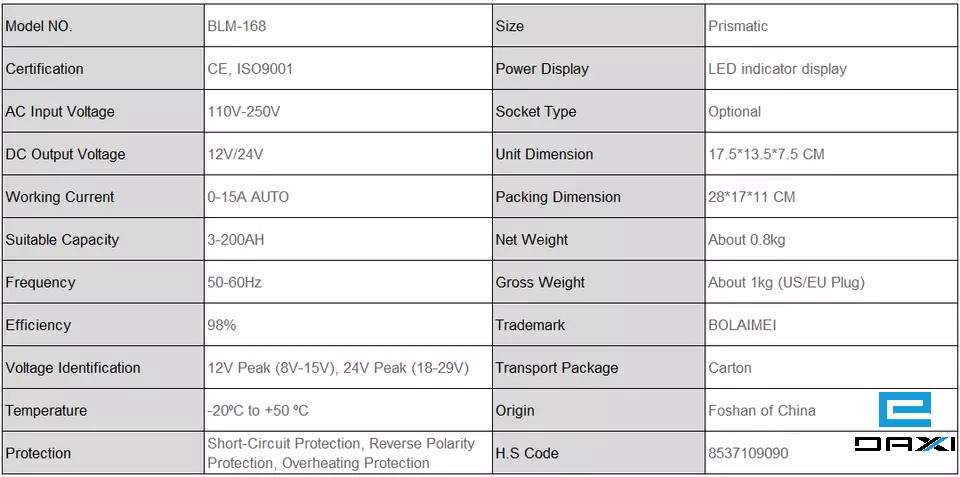 | Model NO. | BLM-168 | Size | Prismatic |
|---|---|---|---|
| Certification | CE, ISO9001 | Power Display | LED indicator display |
| AC Input Voltage | 110V-250V | Socket Type | Optional |
| DC Output Voltage | 12V/24V | Unit Dimension | 17.5*13.5*7.5 CM |
| Working Current | 0-15A AUTO | Packing Dimension | 28*17*11 CM |
| Suitable Capacity | 3-200AH | Net Weight | About 0.8kg |
| Frequency | 50-60Hz | Gross Weight | About 1kg (US/EU Plug) |
| Efficiency | 98% | Trademark | BOLAIMEI |
| Voltage Identification | 12V Peak (8V-15V), 24V Peak (18-29V) | Transport Package | Carton |
| Temperature | -20ºC to +50 ºC | Origin | Foshan of China |
| Protection | Short-Circuit Protection, Reverse Polarity Protection, Overheating Protection | H.S Code | 8537109090 |

DAXI